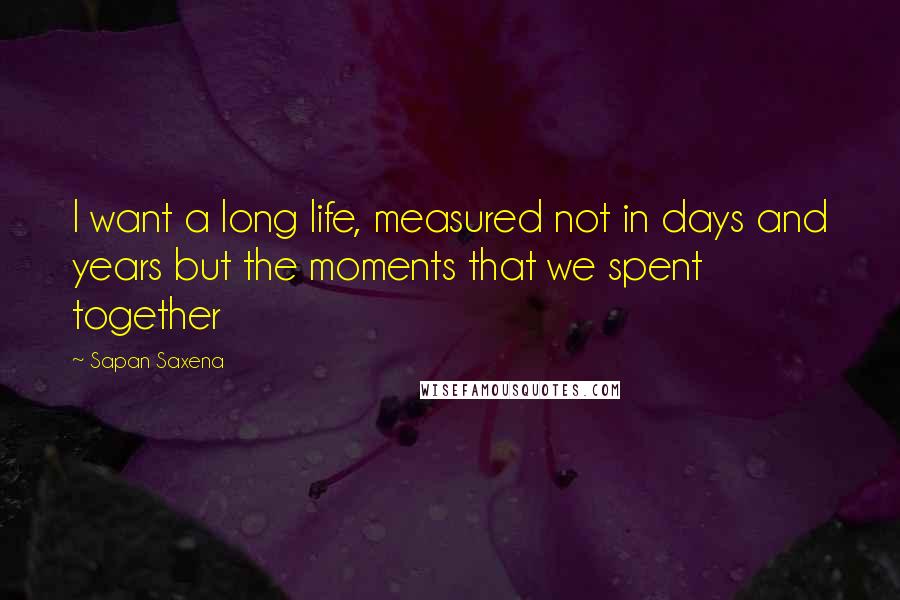 I want a long life, measured not in days and years but the moments that we spent together

~ Sapan Saxena

WISEFAMOUSQUOTES.COM